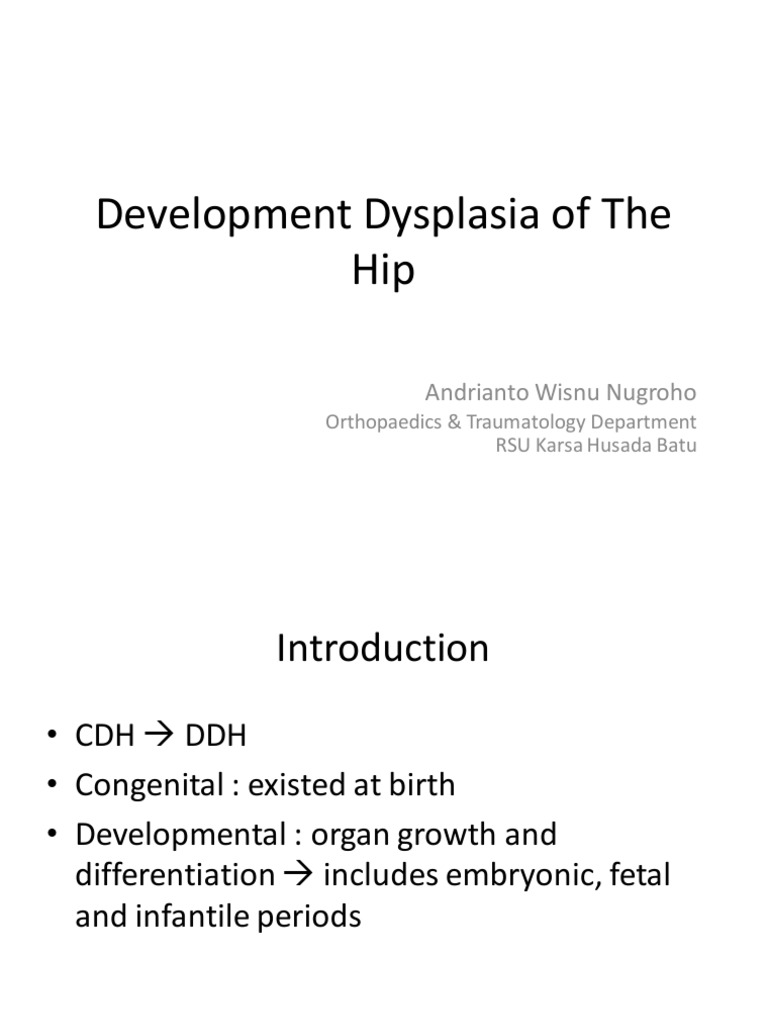 Development Dysplasia of The Hip

Andrianto Wisnu Nugroho
Orthopaedics & Traumatology Department
RSU Karsa Husada Batu

Introduction

• CDH → DDH
• Congenital : existed at birth
• Developmental : organ growth and differentiation → includes embryonic, fetal and infantile periods